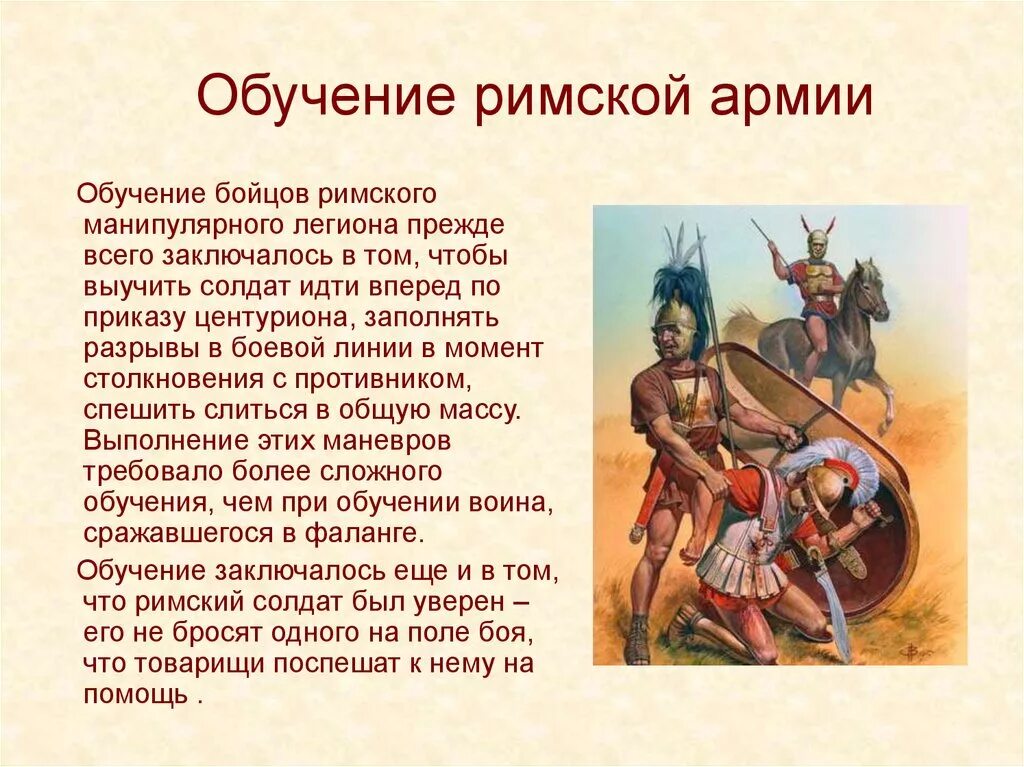 Обучение римской армии

Обучение бойцов римского манипулярного легиона прежде всего заключалось в том, чтобы выучить солдат идти вперед по приказу центуриона, заполнять разрывы в боевой линии в момент столкновения с противником, спешить слиться в общую массу. Выполнение этих маневров требовало более сложного обучения, чем при обучении воина, сражавшегося в фаланге.

Обучение заключалось еще и в том, что римский солдат был уверен – его не бросят одного на поле боя, что товарищи поспешат к нему на помощь .